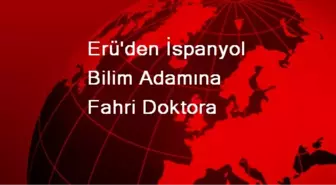 Erü'den İspanyol Bilim Adamına Fahri Doktora